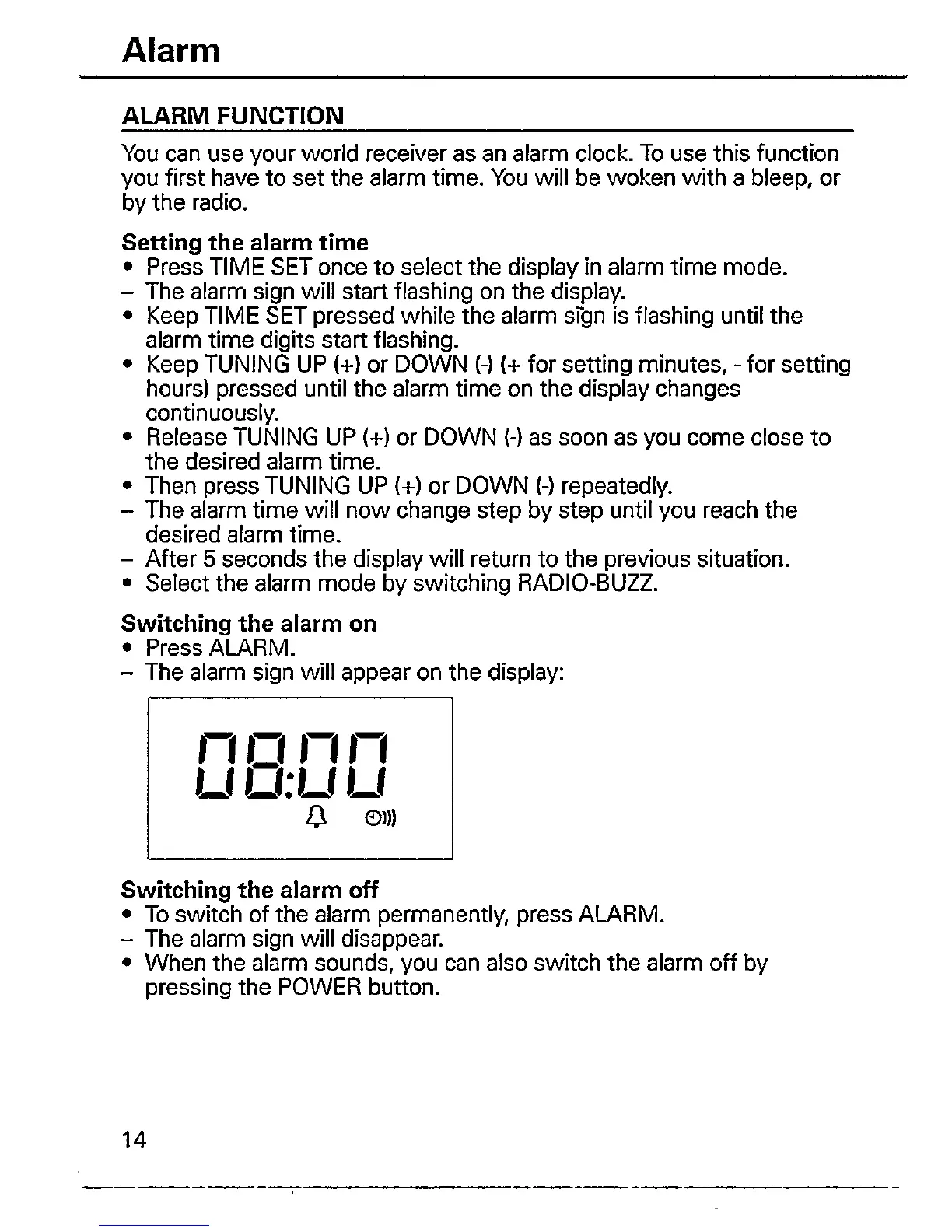 Alarm

ALARM FUNCTION

You can use your world receiver as an alarm clock. To use this function you first have to set the alarm time. You will be woken with a bleep, or by the radio.

Setting the alarm time
• Press TIME SET once to select the display in alarm time mode.
– The alarm sign will start flashing on the display.
• Keep TIME SET pressed while the alarm sign is flashing until the alarm time digits start flashing.
• Keep TUNING UP (+) or DOWN (-) (+ for setting minutes, - for setting hours) pressed until the alarm time on the display changes continuously.
• Release TUNING UP (+) or DOWN (-) as soon as you come close to the desired alarm time.
• Then press TUNING UP (+) or DOWN (-) repeatedly.
– The alarm time will now change step by step until you reach the desired alarm time.
– After 5 seconds the display will return to the previous situation.
• Select the alarm mode by switching RADIO-BUZZ.

Switching the alarm on
• Press ALARM.
– The alarm sign will appear on the display:

08:00

Switching the alarm off
• To switch of the alarm permanently, press ALARM.
– The alarm sign will disappear.
• When the alarm sounds, you can also switch the alarm off by pressing the POWER button.

14